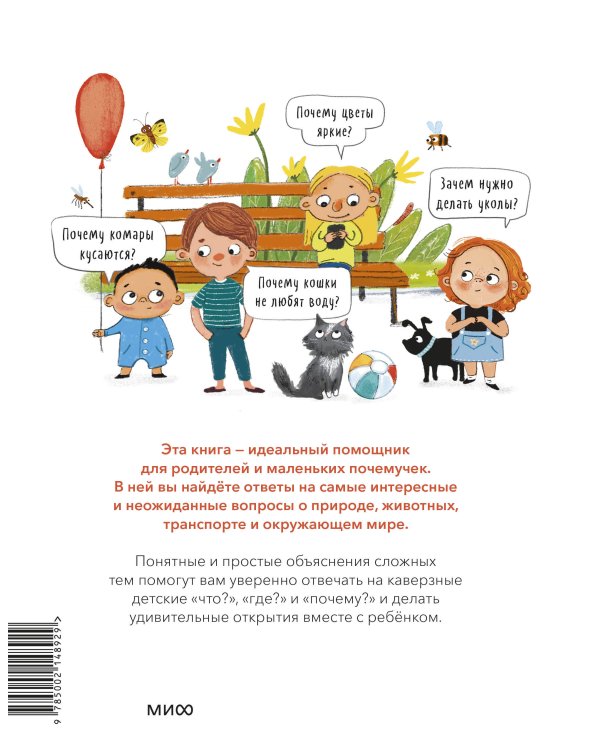 Почему цветы яркие?

Зачем нужно делать уколы?

Почему комары кусаются?

Почему кошки не любят воду?

Эта книга – идеальный помощник для родителей и маленьких почемучек. В ней вы найдёте ответы на самые интересные и неожиданные вопросы о природе, животных, транспорте и окружающем мире.

Понятные и простые объяснения сложных тем помогут вам уверенно отвечать на каверзные детские «что?», «где?» и «почему?» и делать удивительные открытия вместе с ребёнком.

9 785002 148929

МИФ